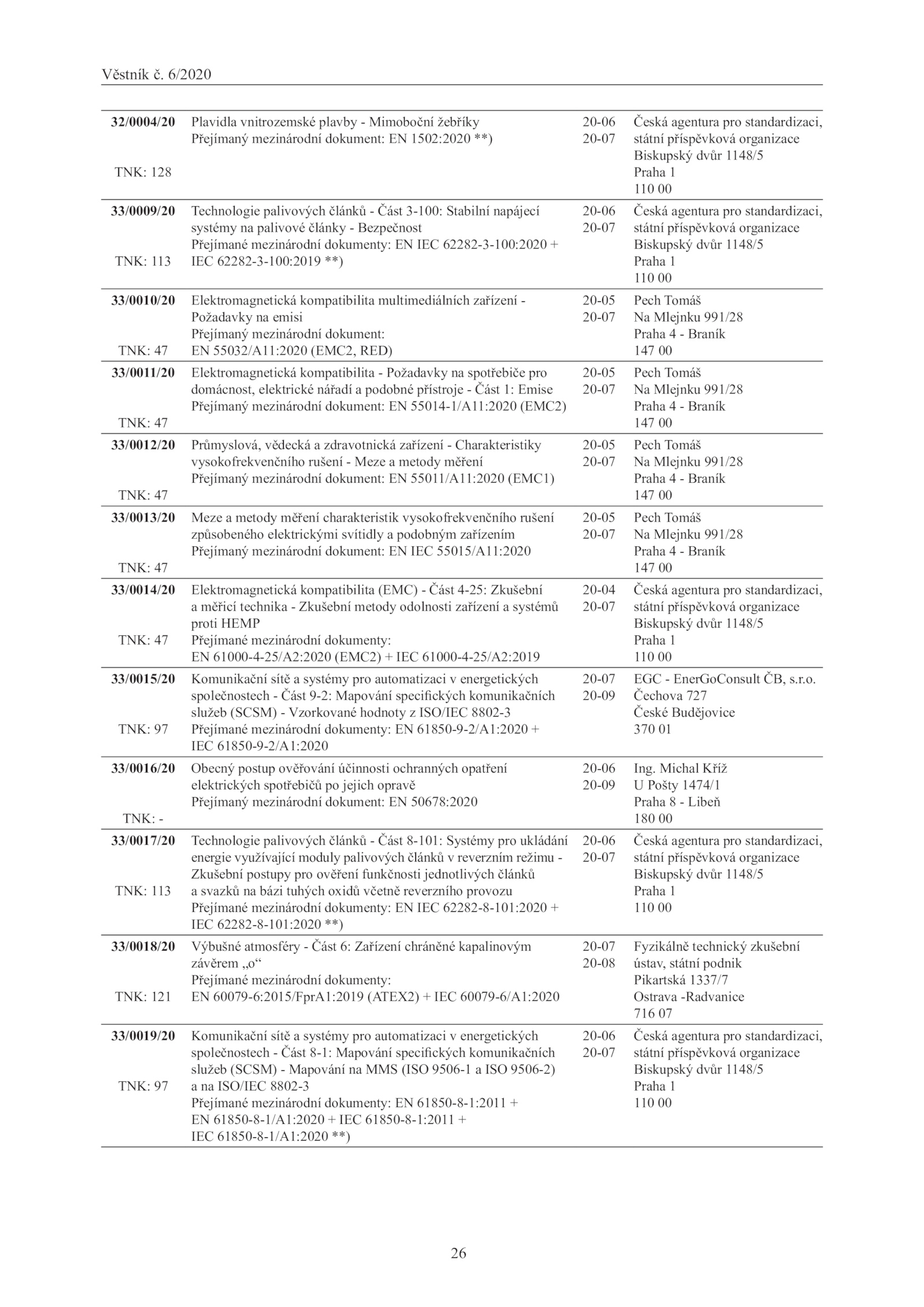 Věstník č. 6/2020

| | | | |
|---|---|---|---|
| **32/0004/20** TNK: 128 | Plavidla vnitrozemské plavby - Mimoboční žebříky Přejímaný mezinárodní dokument: EN 1502:2020 **) | 20-06 20-07 | Česká agentura pro standardizaci, státní příspěvková organizace Biskupský dvůr 1148/5 Praha 1 110 00 |
| **33/0009/20** TNK: 113 | Technologie palivových článků - Část 3-100: Stabilní napájecí systémy na palivové články - Bezpečnost Přejímané mezinárodní dokumenty: EN IEC 62282-3-100:2020 + IEC 62282-3-100:2019 **) | 20-06 20-07 | Česká agentura pro standardizaci, státní příspěvková organizace Biskupský dvůr 1148/5 Praha 1 110 00 |
| **33/0010/20** TNK: 47 | Elektromagnetická kompatibilita multimediálních zařízení - Požadavky na emisi Přejímaný mezinárodní dokument: EN 55032/A11:2020 (EMC2, RED) | 20-05 20-07 | Pech Tomáš Na Mlejnku 991/28 Praha 4 - Braník 147 00 |
| **33/0011/20** TNK: 47 | Elektromagnetická kompatibilita - Požadavky na spotřebiče pro domácnost, elektrické nářadí a podobné přístroje - Část 1: Emise Přejímaný mezinárodní dokument: EN 55014-1/A11:2020 (EMC2) | 20-05 20-07 | Pech Tomáš Na Mlejnku 991/28 Praha 4 - Braník 147 00 |
| **33/0012/20** TNK: 47 | Průmyslová, vědecká a zdravotnická zařízení - Charakteristiky vysokofrekvenčního rušení - Meze a metody měření Přejímaný mezinárodní dokument: EN 55011/A11:2020 (EMC1) | 20-05 20-07 | Pech Tomáš Na Mlejnku 991/28 Praha 4 - Braník 147 00 |
| **33/0013/20** TNK: 47 | Meze a metody měření charakteristik vysokofrekvenčního rušení způsobeného elektrickými svítidly a podobným zařízením Přejímaný mezinárodní dokument: EN IEC 55015/A11:2020 | 20-05 20-07 | Pech Tomáš Na Mlejnku 991/28 Praha 4 - Braník 147 00 |
| **33/0014/20** TNK: 47 | Elektromagnetická kompatibilita (EMC) - Část 4-25: Zkušební a měřicí technika - Zkušební metody odolnosti zařízení a systémů proti HEMP Přejímané mezinárodní dokumenty: EN 61000-4-25/A2:2020 (EMC2) + IEC 61000-4-25/A2:2019 | 20-04 20-07 | Česká agentura pro standardizaci, státní příspěvková organizace Biskupský dvůr 1148/5 Praha 1 110 00 |
| **33/0015/20** TNK: 97 | Komunikační sítě a systémy pro automatizaci v energetických společnostech - Část 9-2: Mapování specifických komunikačních služeb (SCSM) - Vzorkované hodnoty z ISO/IEC 8802-3 Přejímané mezinárodní dokumenty: EN 61850-9-2/A1:2020 + IEC 61850-9-2/A1:2020 | 20-07 20-09 | EGC - EnerGoConsult ČB, s.r.o. Čechova 727 České Budějovice 370 01 |
| **33/0016/20** TNK: - | Obecný postup ověřování účinnosti ochranných opatření elektrických spotřebičů po jejich opravě Přejímaný mezinárodní dokument: EN 50678:2020 | 20-06 20-09 | Ing. Michal Kříž U Pošty 1474/1 Praha 8 - Libeň 180 00 |
| **33/0017/20** TNK: 113 | Technologie palivových článků - Část 8-101: Systémy pro ukládání energie využívající moduly palivových článků v reverzním režimu - Zkušební postupy pro ověření funkčnosti jednotlivých článků a svazků na bázi tuhých oxidů včetně reverzního provozu Přejímané mezinárodní dokumenty: EN IEC 62282-8-101:2020 + IEC 62282-8-101:2020 **) | 20-06 20-07 | Česká agentura pro standardizaci, státní příspěvková organizace Biskupský dvůr 1148/5 Praha 1 110 00 |
| **33/0018/20** TNK: 121 | Výbušné atmosféry - Část 6: Zařízení chráněné kapalinovým závěrem „o“ Přejímané mezinárodní dokumenty: EN 60079-6:2015/FprA1:2019 (ATEX2) + IEC 60079-6/A1:2020 | 20-07 20-08 | Fyzikálně technický zkušební ústav, státní podnik Pikartská 1337/7 Ostrava -Radvanice 716 07 |
| **33/0019/20** TNK: 97 | Komunikační sítě a systémy pro automatizaci v energetických společnostech - Část 8-1: Mapování specifických komunikačních služeb (SCSM) - Mapování na MMS (ISO 9506-1 a ISO 9506-2) a na ISO/IEC 8802-3 Přejímané mezinárodní dokumenty: EN 61850-8-1:2011 + EN 61850-8-1/A1:2020 + IEC 61850-8-1:2011 + IEC 61850-8-1/A1:2020 **) | 20-06 20-07 | Česká agentura pro standardizaci, státní příspěvková organizace Biskupský dvůr 1148/5 Praha 1 110 00 |

26